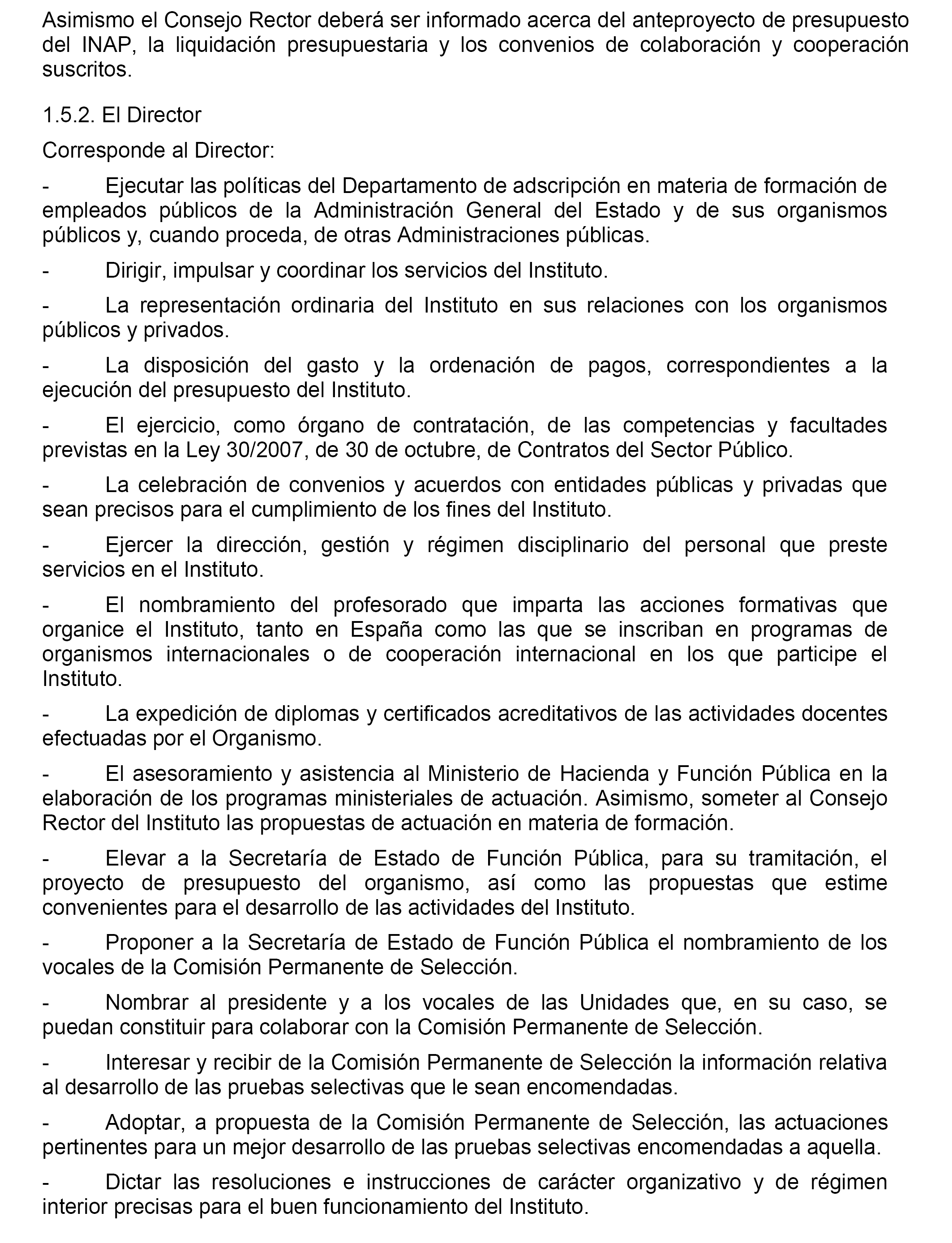 Asimismo el Consejo Rector deberá ser informado acerca del anteproyecto de presupuesto del INAP, la liquidación presupuestaria y los convenios de colaboración y cooperación suscritos.

1.5.2. El Director

Corresponde al Director:

- Ejecutar las políticas del Departamento de adscripción en materia de formación de empleados públicos de la Administración General del Estado y de sus organismos públicos y, cuando proceda, de otras Administraciones públicas.

- Dirigir, impulsar y coordinar los servicios del Instituto.

- La representación ordinaria del Instituto en sus relaciones con los organismos públicos y privados.

- La disposición del gasto y la ordenación de pagos, correspondientes a la ejecución del presupuesto del Instituto.

- El ejercicio, como órgano de contratación, de las competencias y facultades previstas en la Ley 30/2007, de 30 de octubre, de Contratos del Sector Público.

- La celebración de convenios y acuerdos con entidades públicas y privadas que sean precisos para el cumplimiento de los fines del Instituto.

- Ejercer la dirección, gestión y régimen disciplinario del personal que preste servicios en el Instituto.

- El nombramiento del profesorado que imparta las acciones formativas que organice el Instituto, tanto en España como las que se inscriban en programas de organismos internacionales o de cooperación internacional en los que participe el Instituto.

- La expedición de diplomas y certificados acreditativos de las actividades docentes efectuadas por el Organismo.

- El asesoramiento y asistencia al Ministerio de Hacienda y Función Pública en la elaboración de los programas ministeriales de actuación. Asimismo, someter al Consejo Rector del Instituto las propuestas de actuación en materia de formación.

- Elevar a la Secretaría de Estado de Función Pública, para su tramitación, el proyecto de presupuesto del organismo, así como las propuestas que estime convenientes para el desarrollo de las actividades del Instituto.

- Proponer a la Secretaría de Estado de Función Pública el nombramiento de los vocales de la Comisión Permanente de Selección.

- Nombrar al presidente y a los vocales de las Unidades que, en su caso, se puedan constituir para colaborar con la Comisión Permanente de Selección.

- Interesar y recibir de la Comisión Permanente de Selección la información relativa al desarrollo de las pruebas selectivas que le sean encomendadas.

- Adoptar, a propuesta de la Comisión Permanente de Selección, las actuaciones pertinentes para un mejor desarrollo de las pruebas selectivas encomendadas a aquella.

- Dictar las resoluciones e instrucciones de carácter organizativo y de régimen interior precisas para el buen funcionamiento del Instituto.